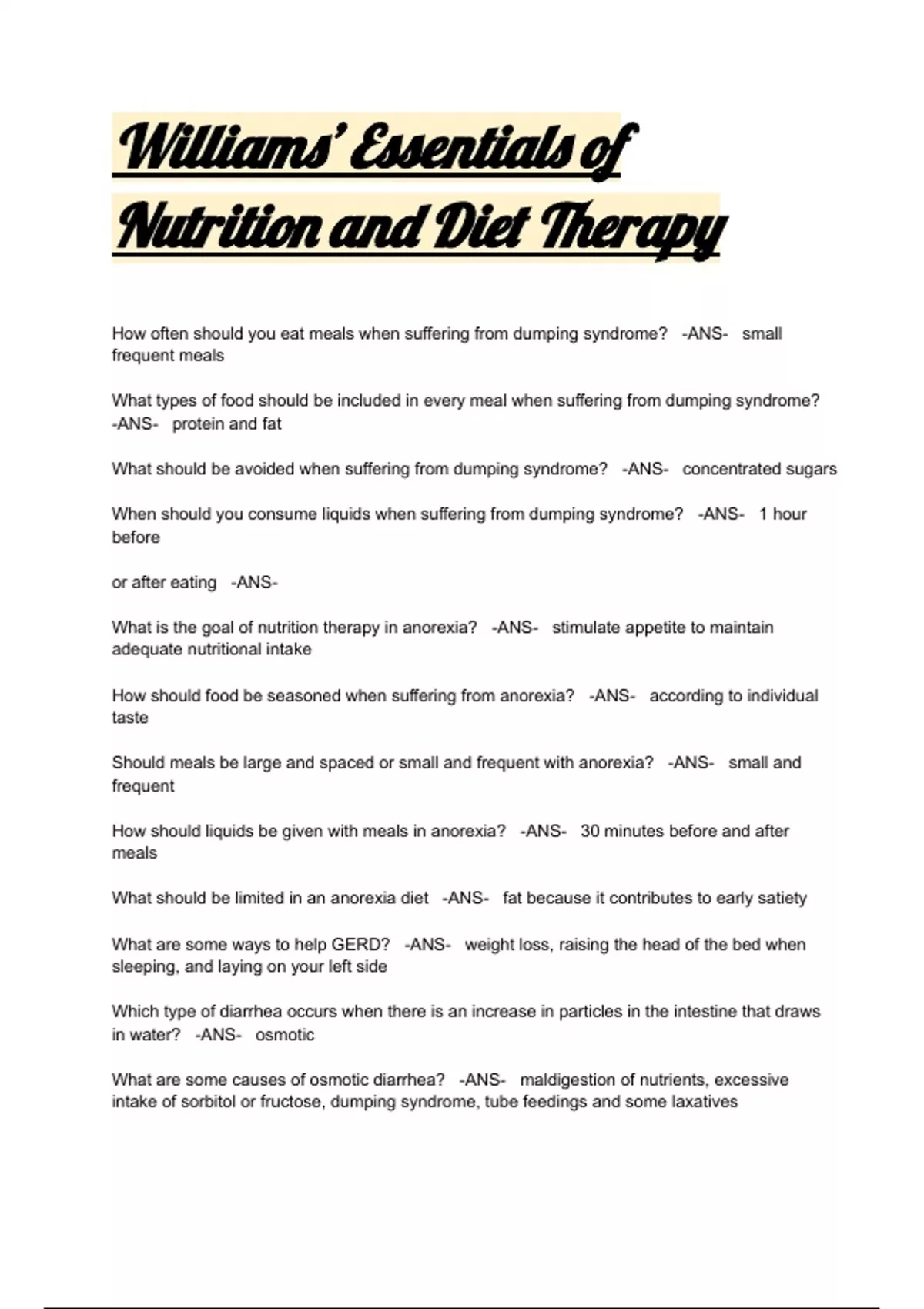 Williams' Essentials of Nutrition and Diet Therapy

How often should you eat meals when suffering from dumping syndrome? -ANS- small frequent meals

What types of food should be included in every meal when suffering from dumping syndrome? -ANS- protein and fat

What should be avoided when suffering from dumping syndrome? -ANS- concentrated sugars

When should you consume liquids when suffering from dumping syndrome? -ANS- 1 hour before

or after eating -ANS-

What is the goal of nutrition therapy in anorexia? -ANS- stimulate appetite to maintain adequate nutritional intake

How should food be seasoned when suffering from anorexia? -ANS- according to individual taste

Should meals be large and spaced or small and frequent with anorexia? -ANS- small and frequent

How should liquids be given with meals in anorexia? -ANS- 30 minutes before and after meals

What should be limited in an anorexia diet -ANS- fat because it contributes to early satiety

What are some ways to help GERD? -ANS- weight loss, raising the head of the bed when sleeping, and laying on your left side

Which type of diarrhea occurs when there is an increase in particles in the intestine that draws in water? -ANS- osmotic

What are some causes of osmotic diarrhea? -ANS- maldigestion of nutrients, excessive intake of sorbitol or fructose, dumping syndrome, tube feedings and some laxatives